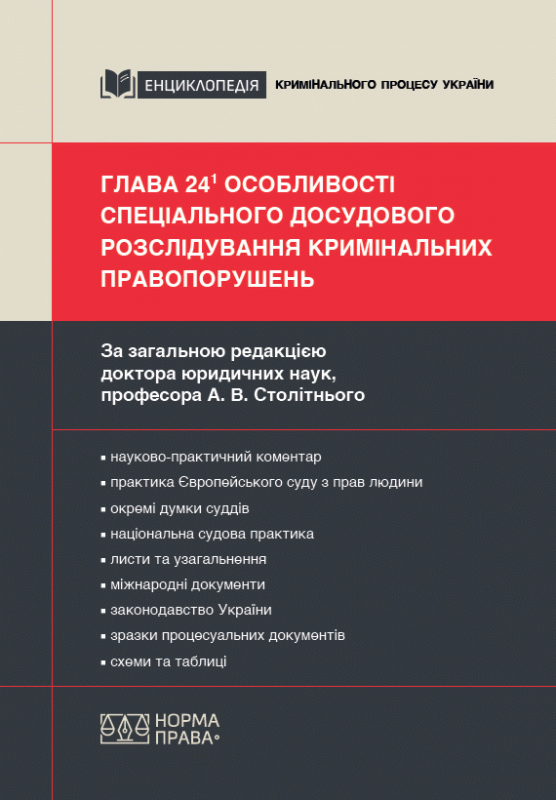 ЕНЦИКЛОПЕДІЯ КРИМІНАЛЬНОГО ПРОЦЕСУ УКРАЇНИ

ГЛАВА $24^1$ ОСОБЛИВОСТІ СПЕЦІАЛЬНОГО ДОСУДОВОГО РОЗСЛІДУВАННЯ КРИМІНАЛЬНИХ ПРАВОПОРУШЕНЬ

За загальною редакцією доктора юридичних наук, професора А. В. Столітнього

▪ науково-практичний коментар
▪ практика Європейського суду з прав людини
▪ окремі думки суддів
▪ національна судова практика
▪ листи та узагальнення
▪ міжнародні документи
▪ законодавство України
▪ зразки процесуальних документів
▪ схеми та таблиці

НОРМА ПРАВА